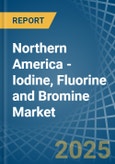 REPORT

Northern America - Iodine, Fluorine and Bromine Market

2025